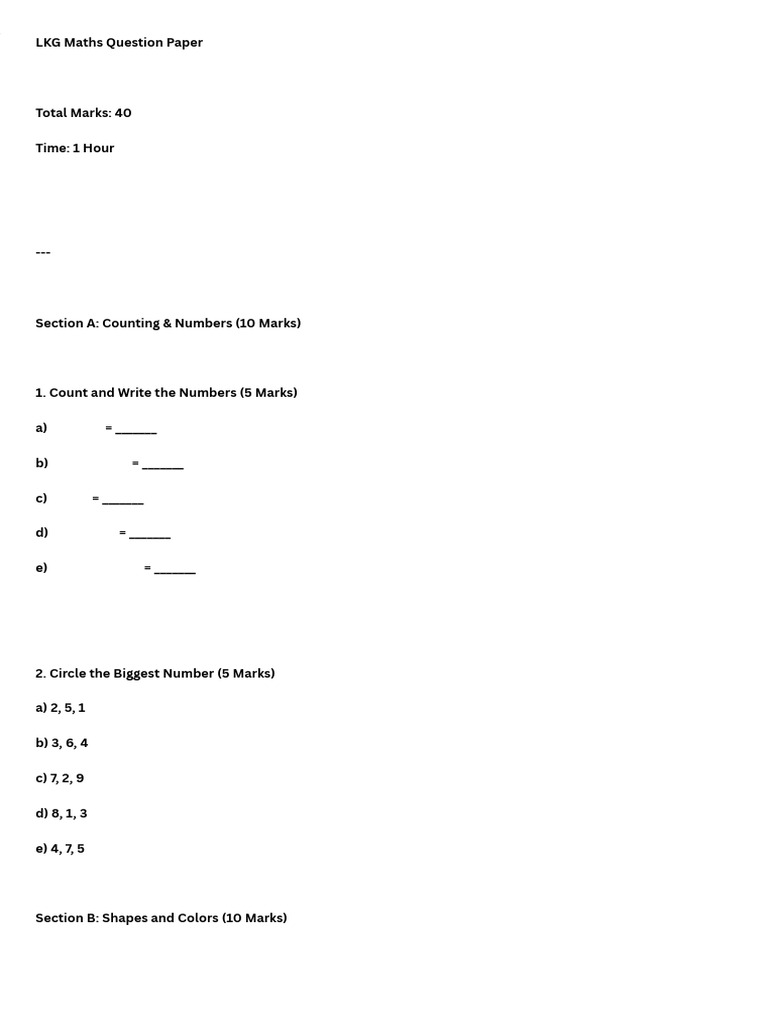 LKG Maths Question Paper

Total Marks: 40

Time: 1 Hour

---

Section A: Counting & Numbers (10 Marks)

1. Count and Write the Numbers (5 Marks)

a) = ______

b) = ______

c) = ______

d) = ______

e) = ______

2. Circle the Biggest Number (5 Marks)

a) 2, 5, 1

b) 3, 6, 4

c) 7, 2, 9

d) 8, 1, 3

e) 4, 7, 5

Section B: Shapes and Colors (10 Marks)